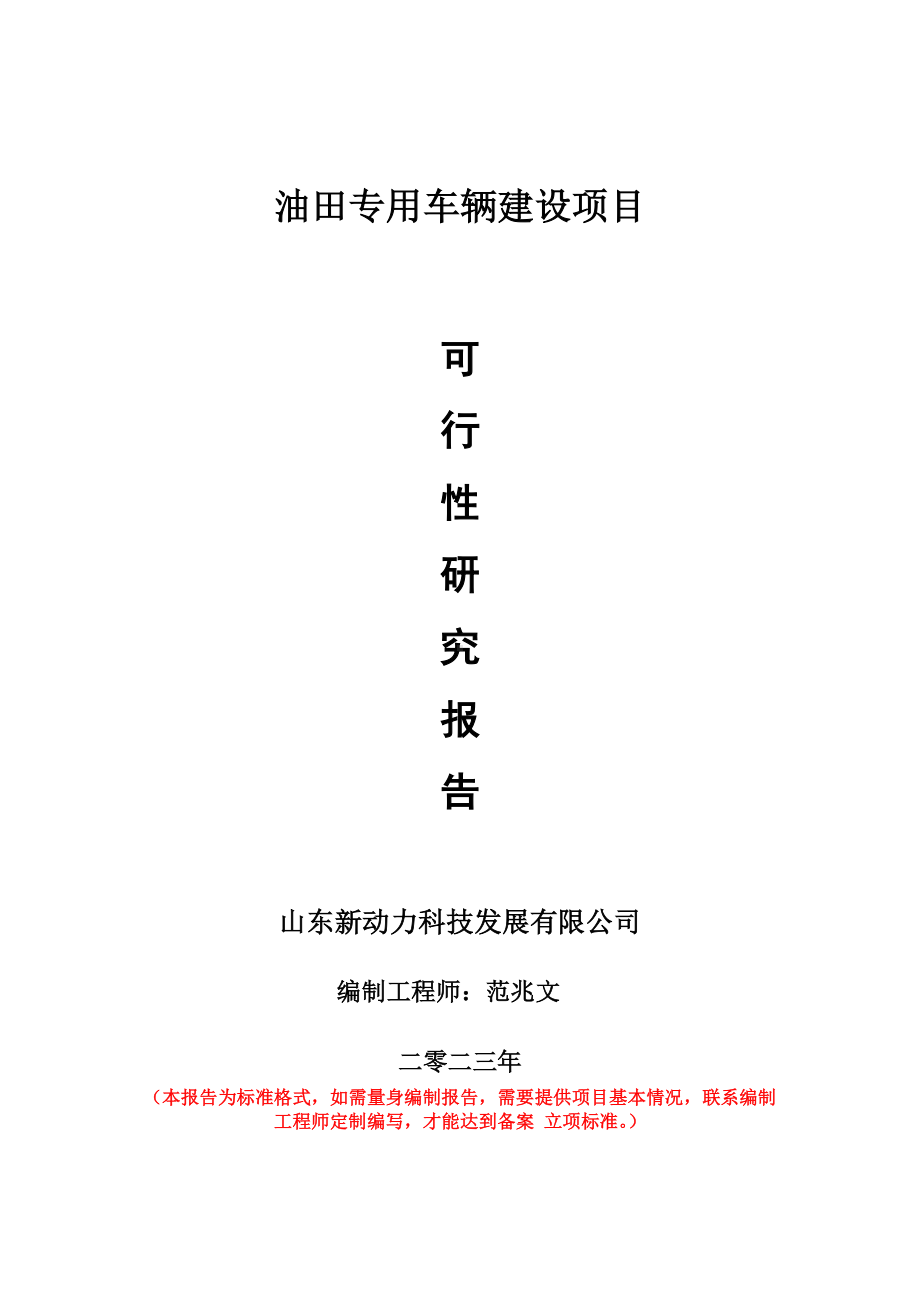 油田专用车辆建设项目

可
行
性
研
究
报
告

山东新动力科技发展有限公司

编制工程师：范兆文

二零二三年

（本报告为标准格式，如需量身编制报告，需要提供项目基本情况，联系编制工程师定制编写，才能达到备案 立项标准。）